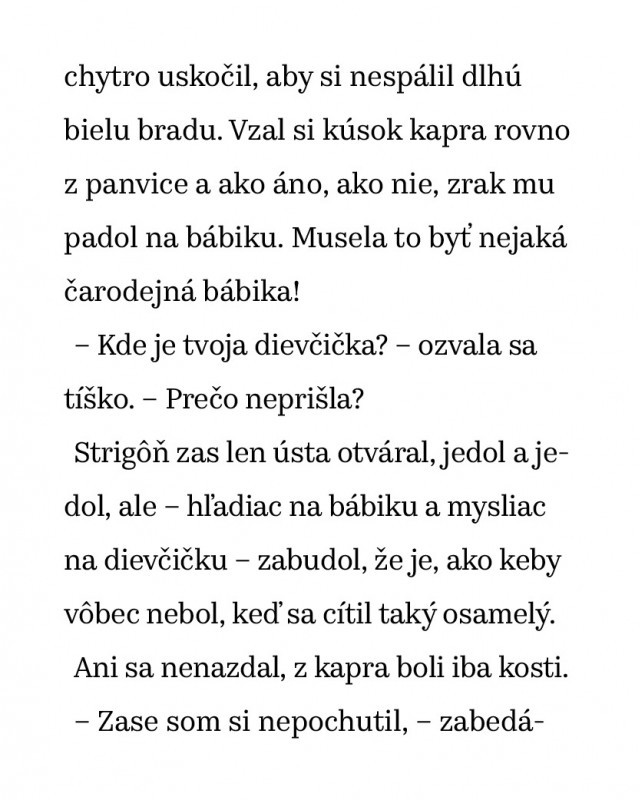 chytro uskočil, aby si nespálil dlhú bielu bradu. Vzal si kúsok kapra rovno z panvice a ako áno, ako nie, zrak mu padol na bábiku. Musela to byť nejaká čarodejná bábika!

– Kde je tvoja dievčička? – ozvala sa tíško. – Prečo neprišla?

Strigôň zas len ústa otváral, jedol a jedol, ale – hľadiac na bábiku a mysliac na dievčičku – zabudol, že je, ako keby vôbec nebol, keď sa cítil taký osamelý.

Ani sa nenazdal, z kapra boli iba kosti.

– Zase som si nepochutil, – zabedá-